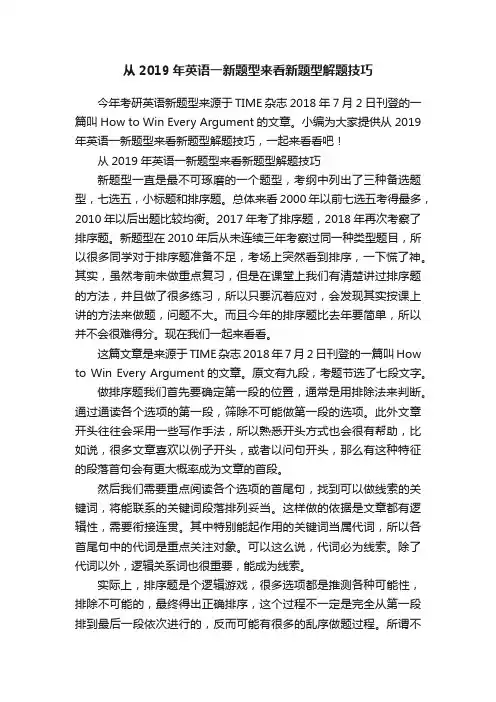 从 2019 年英语一新题型来看新题型解题技巧

今年考研英语新题型来源于 TIME 杂志 2018 年 7 月 2 日刊登的一篇叫 How to Win Every Argument 的文章。小编为大家提供从 2019 年英语一新题型来看新题型解题技巧，一起来看看吧！

从 2019 年英语一新题型来看新题型解题技巧

新题型一直是最不可琢磨的一个题型，考纲中列出了三种备选题型，七选五，小标题和排序题。总体来看 2000 年以前七选五考得最多，2010 年以后出题比较均衡。2017 年考了排序题，2018 年再次考察了排序题。新题型在 2010 年后从未连续三年考察过同一种类型题目，所以很多同学对于排序题准备不足，考场上突然看到排序，一下慌了神。其实，虽然考前未做重点复习，但是在课堂上我们有清楚讲过排序题的方法，并且做了很多练习，所以只要沉着应对，会发现其实按课上讲的方法来做题，问题不大。而且今年的排序题比去年要简单，所以并不会很难得分。现在我们一起来看看。

这篇文章是来源于 TIME 杂志 2018 年 7 月 2 日刊登的一篇叫 How to Win Every Argument 的文章。原文有九段，考题节选了七段文字。

做排序题我们首先要确定第一段的位置，通常是用排除法来判断。通过通读各个选项的第一段，筛除不可能做第一段的选项。此外文章开头往往会采用一些写作手法，所以熟悉开头方式也会很有帮助，比如说，很多文章喜欢以例子开头，或者以问句开头，那么有这种特征的段落首句会有更大概率成为文章的首段。

然后我们需要重点阅读各个选项的首尾句，找到可以做线索的关键词，将能联系的关键词段落排列妥当。这样做的依据是文章都有逻辑性，需要衔接连贯。其中特别能起作用的关键词当属代词，所以各首尾句中的代词是重点关注对象。可以这么说，代词必为线索。除了代词以外，逻辑关系词也很重要，能成为线索。

实际上，排序题是个逻辑游戏，很多选项都是推测各种可能性，排除不可能的，最终得出正确排序，这个过程不一定是完全从第一段排到最后一段依次进行的，反而可能有很多的乱序做题过程。所谓不